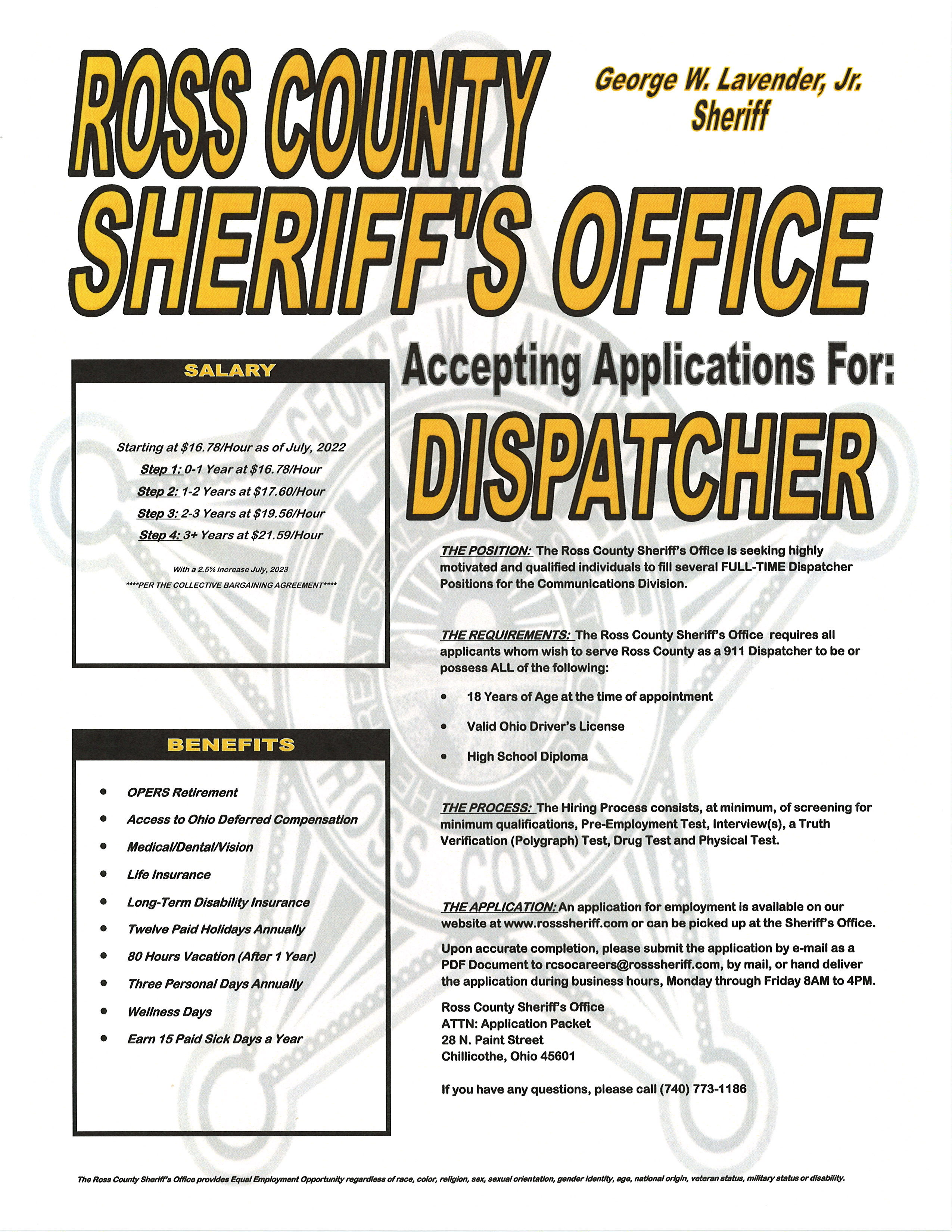 ROSS COUNTY SHERIFF'S OFFICE

George W. Lavender, Jr.
Sheriff

SALARY

Starting at $16.78/Hour as of July, 2022
Step 1: 0-1 Year at $16.78/Hour
Step 2: 1-2 Years at $17.60/Hour
Step 3: 2-3 Years at $19.56/Hour
Step 4: 3+ Years at $21.59/Hour

With a 2.5% increase July, 2023
****PER THE COLLECTIVE BARGAINING AGREEMENT****

BENEFITS

• OPERS Retirement
• Access to Ohio Deferred Compensation
• Medical/Dental/Vision
• Life Insurance
• Long-Term Disability Insurance
• Twelve Paid Holidays Annually
• 80 Hours Vacation (After 1 Year)
• Three Personal Days Annually
• Wellness Days
• Earn 15 Paid Sick Days a Year

Accepting Applications For:
DISPATCHER

THE POSITION: The Ross County Sheriff's Office is seeking highly motivated and qualified individuals to fill several FULL-TIME Dispatcher Positions for the Communications Division.

THE REQUIREMENTS: The Ross County Sheriff's Office requires all applicants whom wish to serve Ross County as a 911 Dispatcher to be or possess ALL of the following:

• 18 Years of Age at the time of appointment
• Valid Ohio Driver's License
• High School Diploma

THE PROCESS: The Hiring Process consists, at minimum, of screening for minimum qualifications, Pre-Employment Test, Interview(s), a Truth Verification (Polygraph) Test, Drug Test and Physical Test.

THE APPLICATION: An application for employment is available on our website at www.rosssheriff.com or can be picked up at the Sheriff's Office.

Upon accurate completion, please submit the application by e-mail as a PDF Document to rcsocareers@rosssheriff.com, by mail, or hand deliver the application during business hours, Monday through Friday 8AM to 4PM.

Ross County Sheriff's Office
ATTN: Application Packet
28 N. Paint Street
Chillicothe, Ohio 45601

If you have any questions, please call (740) 773-1186

The Ross County Sheriff's Office provides Equal Employment Opportunity regardless of race, color, religion, sex, sexual orientation, gender identity, age, national origin, veteran status, military status or disability.